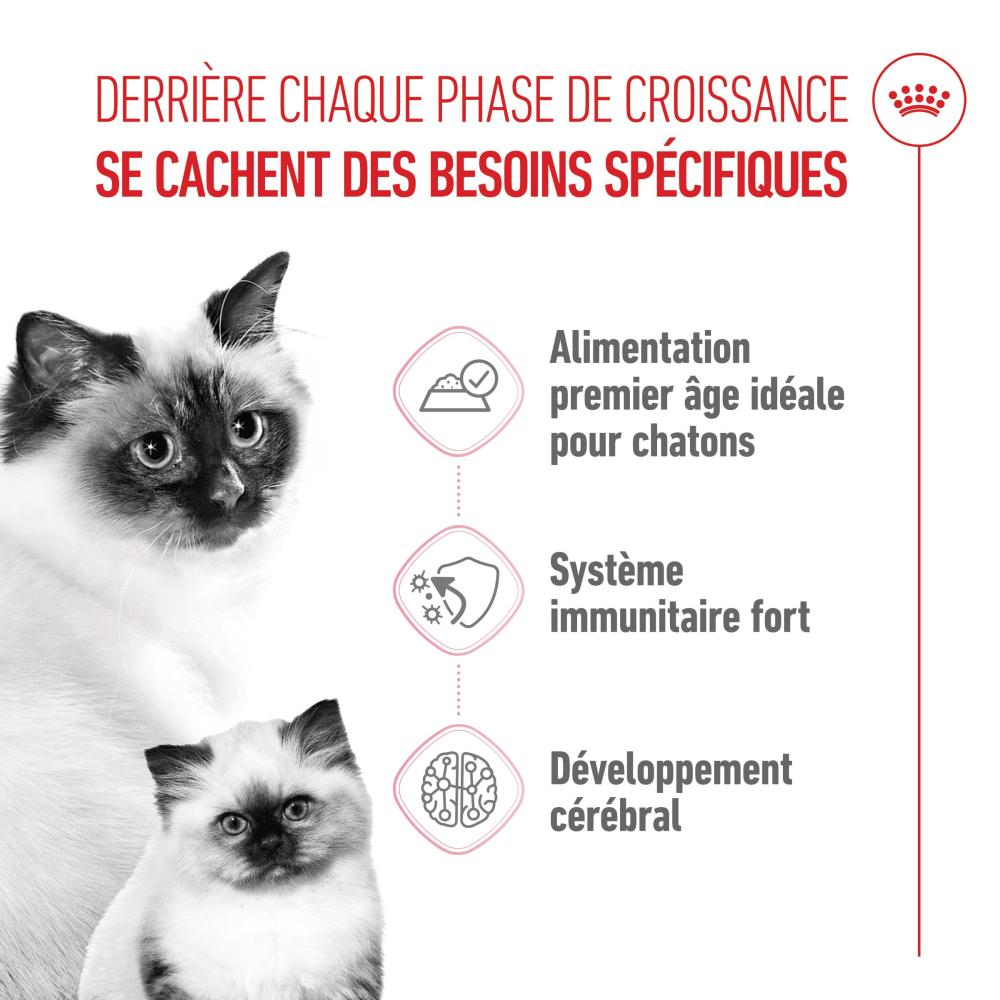 DERRIÈRE CHAQUE PHASE DE CROISSANCE
SE CACHENT DES BESOINS SPÉCIFIQUES

Alimentation premier âge idéale pour chatons

Système immunitaire fort

Développement cérébral